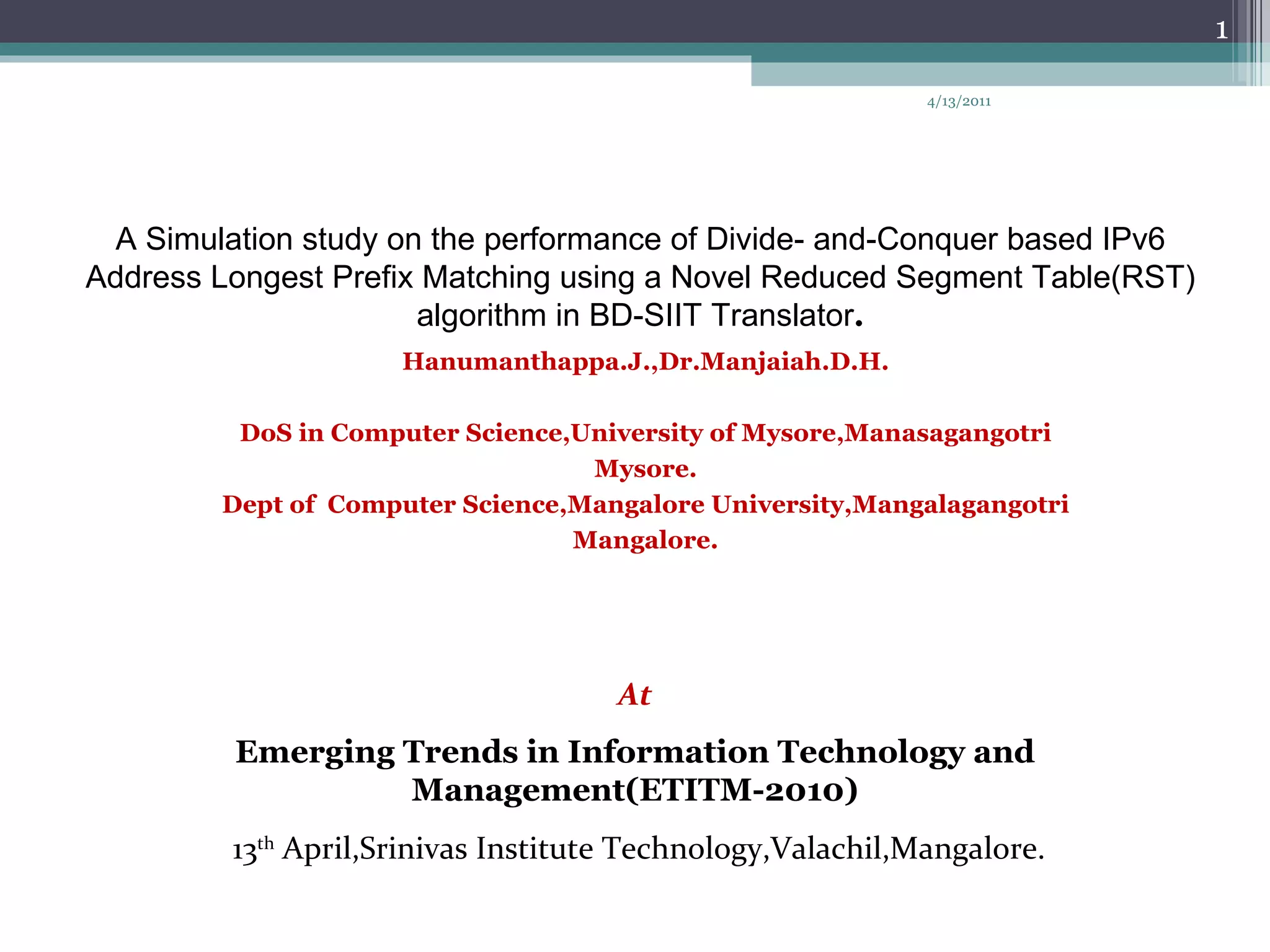 1

4/13/2011

A Simulation study on the performance of Divide- and-Conquer based IPv6 Address Longest Prefix Matching using a Novel Reduced Segment Table(RST) algorithm in BD-SIIT Translator.

Hanumanthappa.J.,Dr.Manjaiah.D.H.

DoS in Computer Science,University of Mysore,Manasagangotri Mysore.
Dept of Computer Science,Mangalore University,Mangalagangotri Mangalore.

At

Emerging Trends in Information Technology and Management(ETITM-2010)

13$^{th}$ April,Srinivas Institute Technology,Valachil,Mangalore.